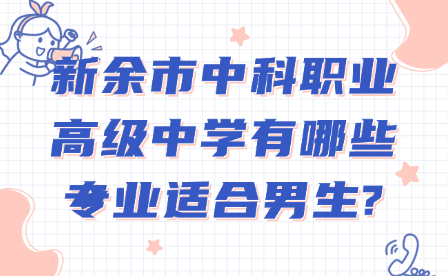 新余市中科职业高级中学有哪些专业适合男生?